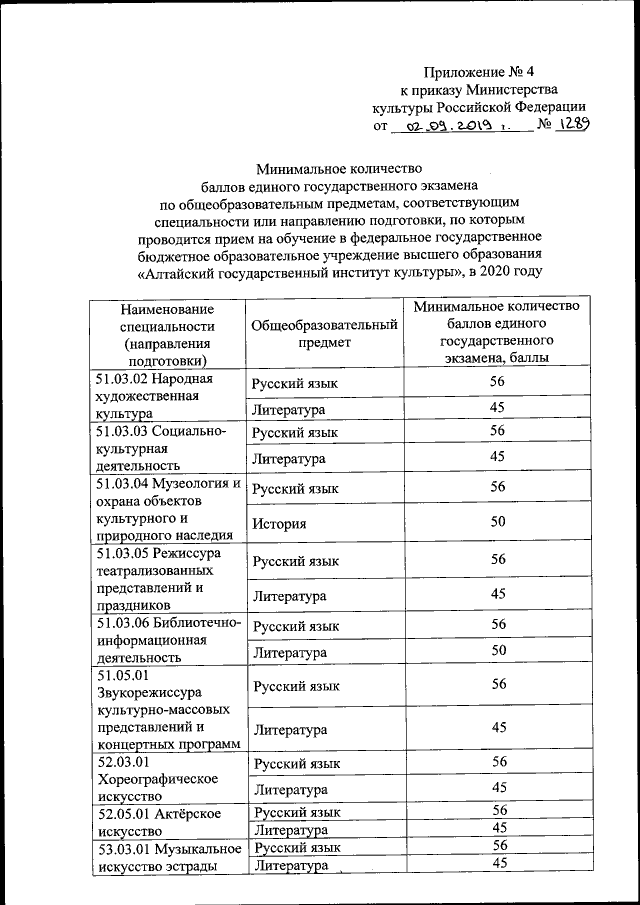 Приложение № 4
к приказу Министерства
культуры Российской Федерации
от 02.09.2019 г. № 1289

Минимальное количество
баллов единого государственного экзамена
по общеобразовательным предметам, соответствующим
специальности или направлению подготовки, по которым
проводится прием на обучение в федеральное государственное
бюджетное образовательное учреждение высшего образования
«Алтайский государственный институт культуры», в 2020 году

| Наименование специальности (направления подготовки) | Общеобразовательный предмет | Минимальное количество баллов единого государственного экзамена, баллы |
|---|---|---|
| 51.03.02 Народная художественная культура | Русский язык | 56 |
| | Литература | 45 |
| 51.03.03 Социально-культурная деятельность | Русский язык | 56 |
| | Литература | 45 |
| 51.03.04 Музеология и охрана объектов культурного и природного наследия | Русский язык | 56 |
| | История | 50 |
| 51.03.05 Режиссура театрализованных представлений и праздников | Русский язык | 56 |
| | Литература | 45 |
| 51.03.06 Библиотечно-информационная деятельность | Русский язык | 56 |
| | Литература | 50 |
| 51.05.01 Звукорежиссура культурно-массовых представлений и концертных программ | Русский язык | 56 |
| | Литература | 45 |
| 52.03.01 Хореографическое искусство | Русский язык | 56 |
| | Литература | 45 |
| 52.05.01 Актёрское искусство | Русский язык | 56 |
| | Литература | 45 |
| 53.03.01 Музыкальное искусство эстрады | Русский язык | 56 |
| | Литература | 45 |